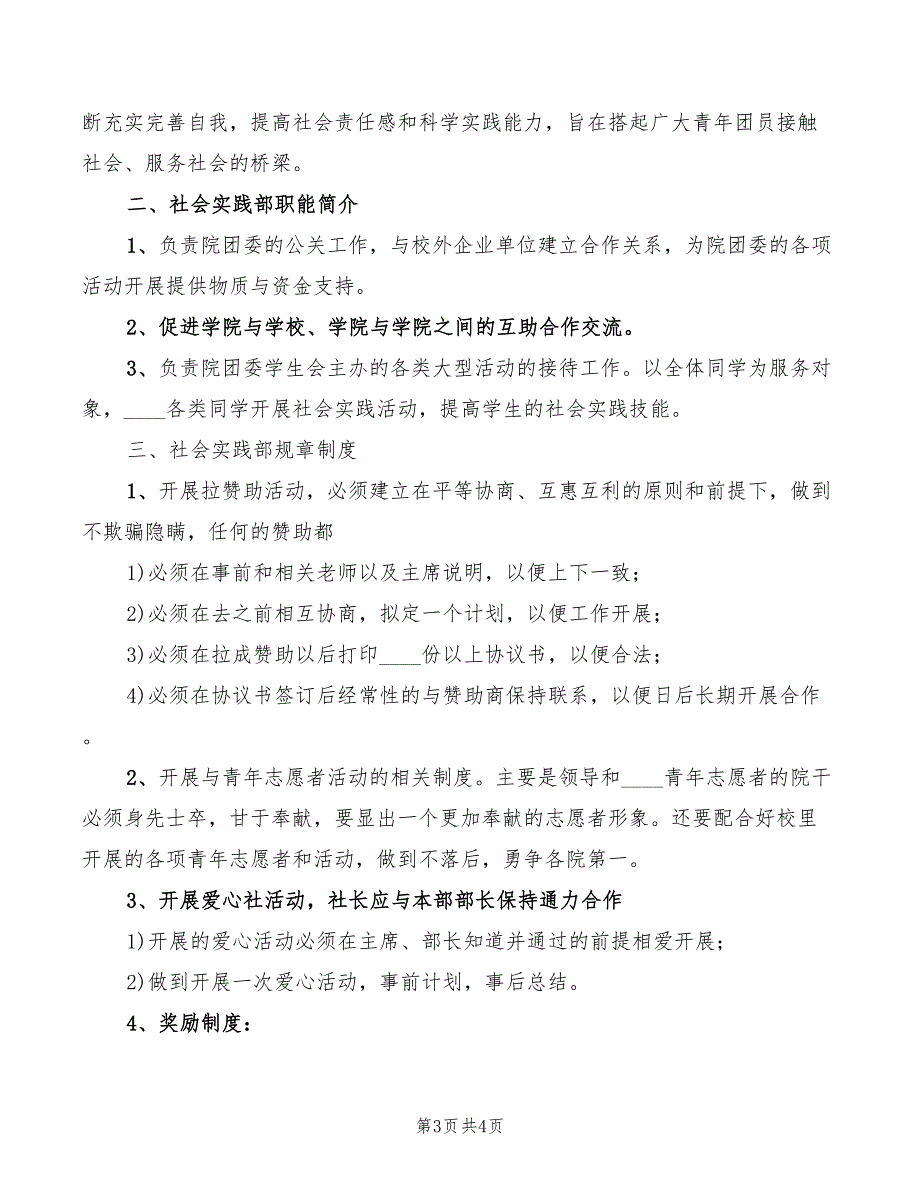 断充实完善自我，提高社会责任感和科学实践能力，旨在搭起广大青年团员接触社会、服务社会的桥梁。

二、社会实践部职能简介

1、负责院团委的公关工作，与校外企业单位建立合作关系，为院团委的各项活动开展提供物质与资金支持。

2、促进学院与学校、学院与学院之间的互助合作交流。

3、负责院团委学生会主办的各类大型活动的接待工作。以全体同学为服务对象，____各类同学开展社会实践活动，提高学生的社会实践技能。

三、社会实践部规章制度

1、开展拉赞助活动，必须建立在平等协商、互惠互利的原则和前提下，做到不欺骗隐瞒，任何的赞助都

1)必须在事前和相关老师以及主席说明，以便上下一致；

2)必须在去之前相互协商，拟定一个计划，以便工作开展；

3)必须在拉成赞助以后打印____份以上协议书，以便合法；

4)必须在协议书签订后经常性的与赞助商保持联系，以便日后长期开展合作。

2、开展与青年志愿者活动的相关制度。主要是领导和____青年志愿者的院干必须身先士卒，甘于奉献，要显出一个更加奉献的志愿者形象。还要配合好校里开展的各项青年志愿者和活动，做到不落后，勇争各院第一。

3、开展爱心社活动，社长应与本部部长保持通力合作

1)开展的爱心活动必须在主席、部长知道并通过的前提相爱开展；

2)做到开展一次爱心活动，事前计划，事后总结。

4、奖励制度：

第3页 共4页